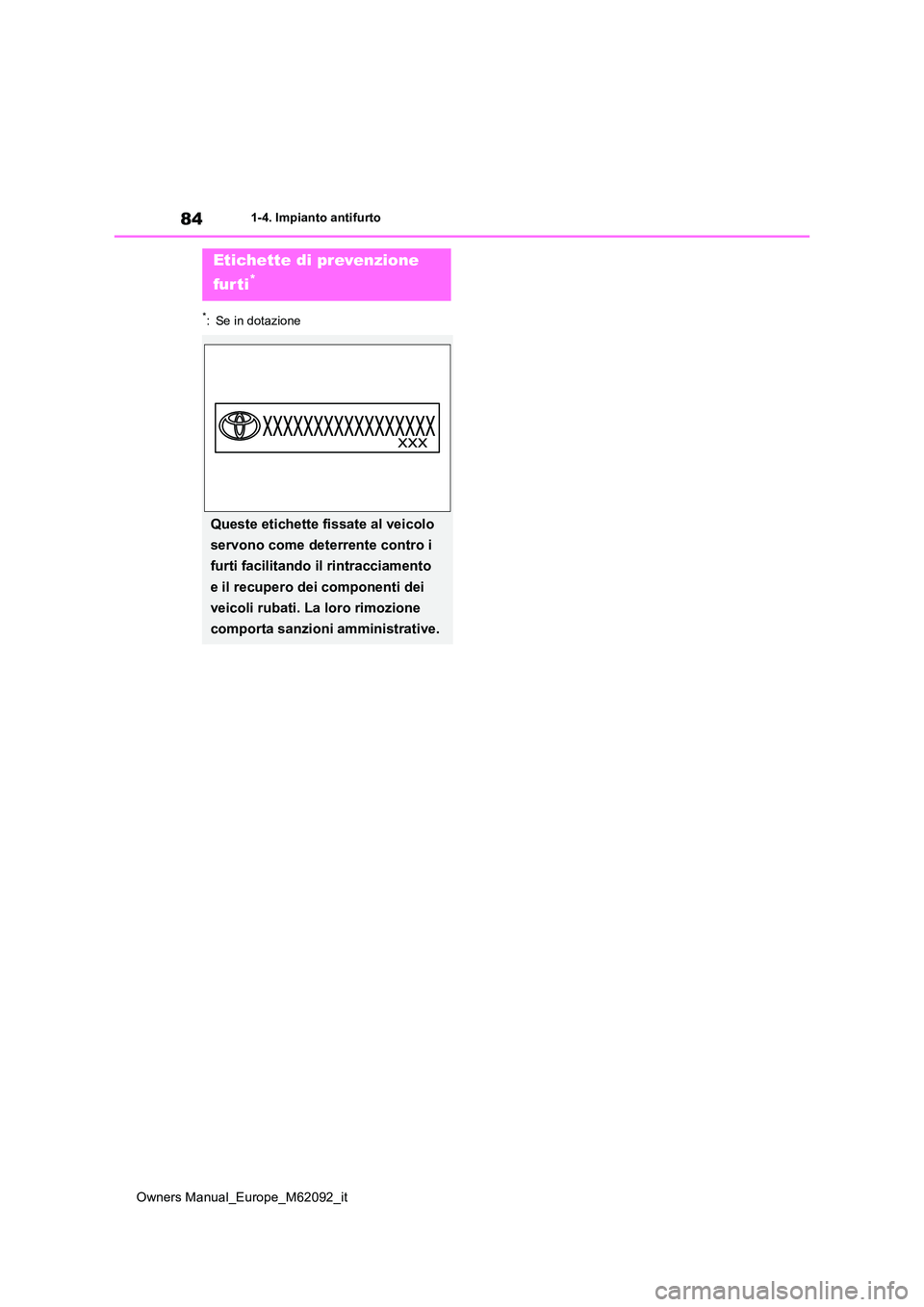 84 1-4. Impianto antifurto

Etichette di prevenzione furti*

*: Se in dotazione

XXXXXXXXXXXXXXXXX
XXX

Queste etichette fissate al veicolo servono come deterrente contro i furti facilitando il rintracciamento e il recupero dei componenti dei veicoli rubati. La loro rimozione comporta sanzioni amministrative.

Owners Manual_Europe_M62092_it

carmanualsonline.info